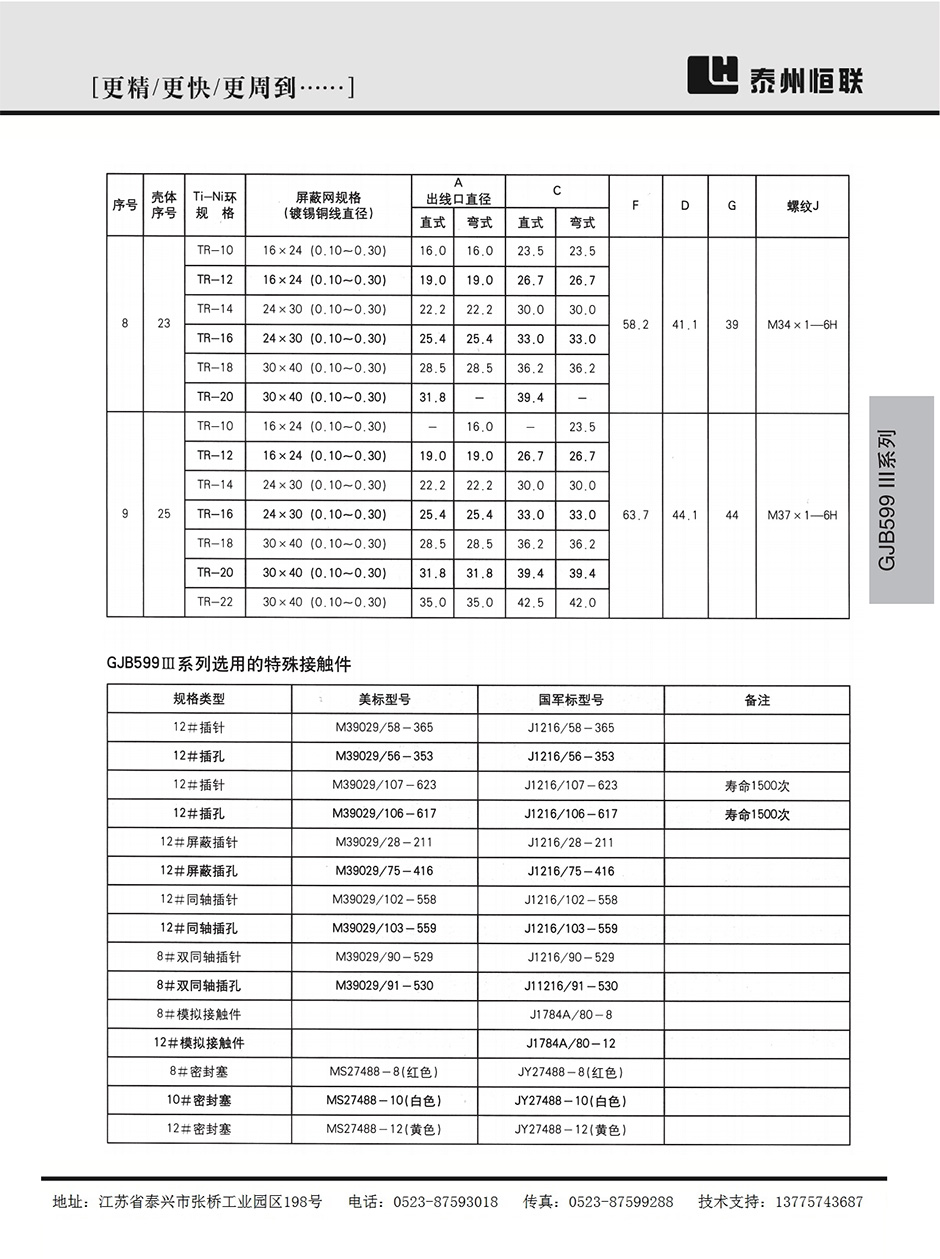 [更精/更快/更周到……]

泰州恒联

| 序号 | 壳体序号 | Ti-Ni环规格 | 屏蔽网规格（镀锡铜线直径） | A 出线口直径 直式 | A 出线口直径 弯式 | C 直式 | C 弯式 | F | D | G | 螺纹J |
|---|---|---|---|---|---|---|---|---|---|---|---|
| 8 | 23 | TR-10 | 16×24 (0.10~0.30) | 16.0 | 16.0 | 23.5 | 23.5 | 58.2 | 41.1 | 39 | M34×1—6H |
| | | TR-12 | 16×24 (0.10~0.30) | 19.0 | 19.0 | 26.7 | 26.7 | | | | |
| | | TR-14 | 24×30 (0.10~0.30) | 22.2 | 22.2 | 30.0 | 30.0 | | | | |
| | | TR-16 | 24×30 (0.10~0.30) | 25.4 | 25.4 | 33.0 | 33.0 | | | | |
| | | TR-18 | 30×40 (0.10~0.30) | 28.5 | 28.5 | 36.2 | 36.2 | | | | |
| | | TR-20 | 30×40 (0.10~0.30) | 31.8 | — | 39.4 | — | | | | |
| 9 | 25 | TR-10 | 16×24 (0.10~0.30) | — | 16.0 | — | 23.5 | 63.7 | 44.1 | 44 | M37×1—6H |
| | | TR-12 | 16×24 (0.10~0.30) | 19.0 | 19.0 | 26.7 | 26.7 | | | | |
| | | TR-14 | 24×30 (0.10~0.30) | 22.2 | 22.2 | 30.0 | 30.0 | | | | |
| | | TR-16 | 24×30 (0.10~0.30) | 25.4 | 25.4 | 33.0 | 33.0 | | | | |
| | | TR-18 | 30×40 (0.10~0.30) | 28.5 | 28.5 | 36.2 | 36.2 | | | | |
| | | TR-20 | 30×40 (0.10~0.30) | 31.8 | 31.8 | 39.4 | 39.4 | | | | |
| | | TR-22 | 30×40 (0.10~0.30) | 35.0 | 35.0 | 42.5 | 42.0 | | | | |

GJB599 III系列

GJB599Ⅲ系列选用的特殊接触件

| 规格类型 | 美标型号 | 国军标型号 | 备注 |
|---|---|---|---|
| 12#插针 | M39029/58-365 | J1216/58-365 | |
| 12#插孔 | M39029/56-353 | J1216/56-353 | |
| 12#插针 | M39029/107-623 | J1216/107-623 | 寿命1500次 |
| 12#插孔 | M39029/106-617 | J1216/106-617 | 寿命1500次 |
| 12#屏蔽插针 | M39029/28-211 | J1216/28-211 | |
| 12#屏蔽插孔 | M39029/75-416 | J1216/75-416 | |
| 12#同轴插针 | M39029/102-558 | J1216/102-558 | |
| 12#同轴插孔 | M39029/103-559 | J1216/103-559 | |
| 8#双同轴插针 | M39029/90-529 | J1216/90-529 | |
| 8#双同轴插孔 | M39029/91-530 | J11216/91-530 | |
| 8#模拟接触件 | | J1784A/80-8 | |
| 12#模拟接触件 | | J1784A/80-12 | |
| 8#密封塞 | MS27488-8(红色) | JY27488-8(红色) | |
| 10#密封塞 | MS27488-10(白色) | JY27488-10(白色) | |
| 12#密封塞 | MS27488-12(黄色) | JY27488-12(黄色) | |

地址：江苏省泰兴市张桥工业园区198号　电话：0523-87593018　传真：0523-87599288　技术支持：13775743687